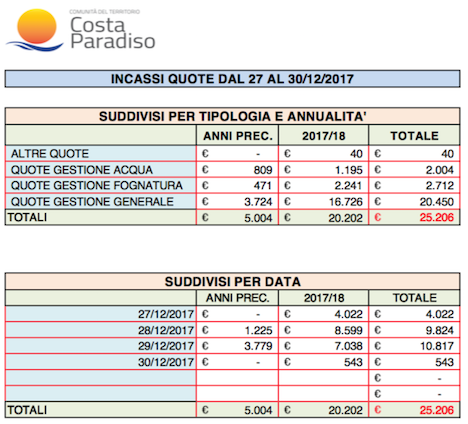 COMUNITÀ DEL TERRITORIO
Costa
Paradiso

INCASSI QUOTE DAL 27 AL 30/12/2017

SUDDIVISI PER TIPOLOGIA E ANNUALITA'

| | ANNI PREC. | 2017/18 | TOTALE |
|---|---|---|---|
| ALTRE QUOTE | € - | € 40 | € 40 |
| QUOTE GESTIONE ACQUA | € 809 | € 1.195 | € 2.004 |
| QUOTE GESTIONE FOGNATURA | € 471 | € 2.241 | € 2.712 |
| QUOTE GESTIONE GENERALE | € 3.724 | € 16.726 | € 20.450 |
| TOTALI | € 5.004 | € 20.202 | € 25.206 |

SUDDIVISI PER DATA

| | ANNI PREC. | 2017/18 | TOTALE |
|---|---|---|---|
| 27/12/2017 | € - | € 4.022 | € 4.022 |
| 28/12/2017 | € 1.225 | € 8.599 | € 9.824 |
| 29/12/2017 | € 3.779 | € 7.038 | € 10.817 |
| 30/12/2017 | € - | € 543 | € 543 |
| | | | € - |
| | | | € - |
| TOTALI | € 5.004 | € 20.202 | € 25.206 |